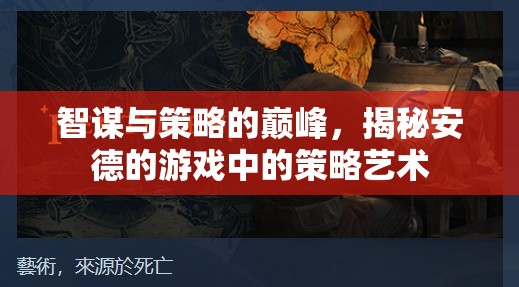 智谋与策略的巅峰，揭秘安德的游戏中的策略艺术

藝術，來源於死亡